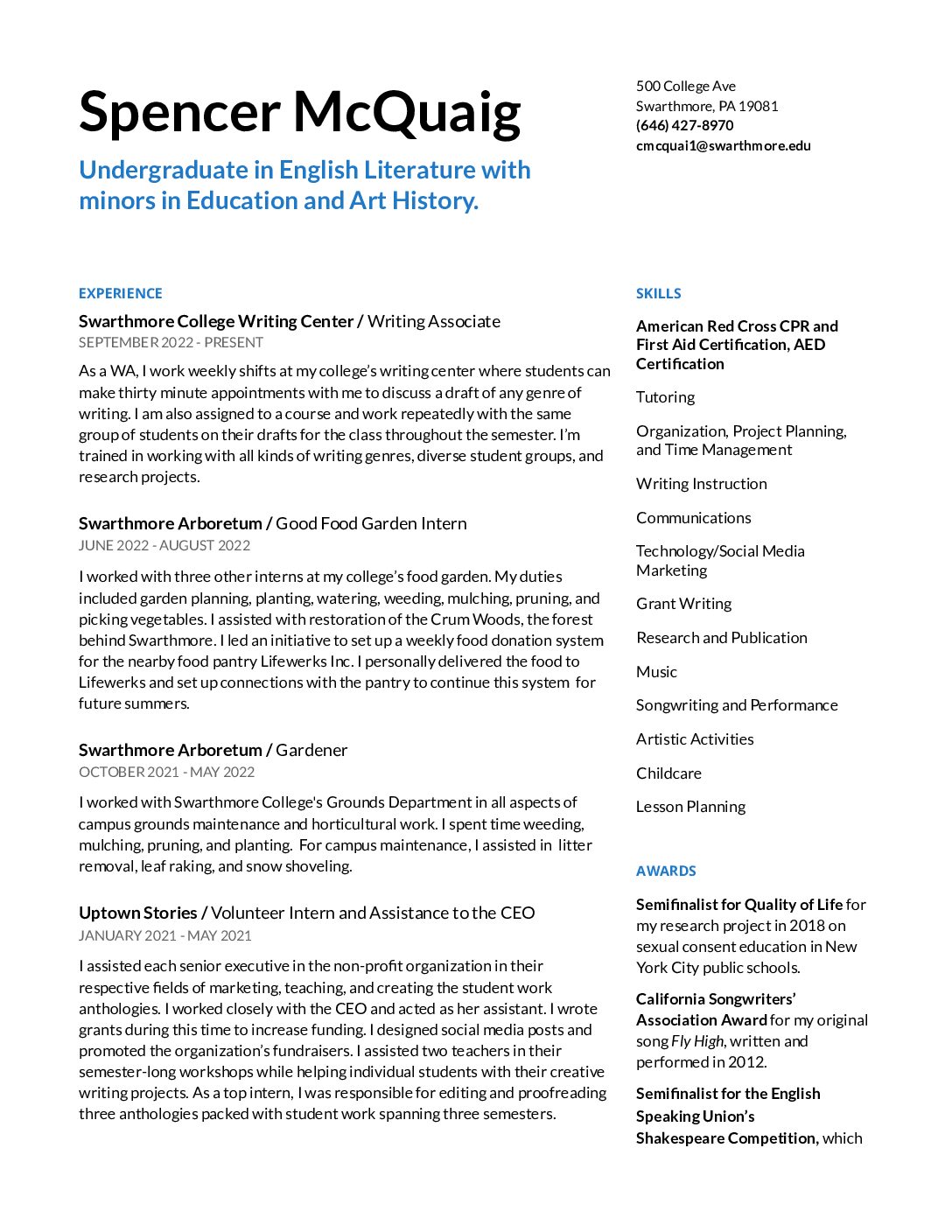 Spencer McQuaig

Undergraduate in English Literature with minors in Education and Art History.

500 College Ave
Swarthmore, PA 19081
(646) 427-8970
cmcquai1@swarthmore.edu

EXPERIENCE

Swarthmore College Writing Center / Writing Associate
SEPTEMBER 2022 - PRESENT

As a WA, I work weekly shifts at my college's writing center where students can make thirty minute appointments with me to discuss a draft of any genre of writing. I am also assigned to a course and work repeatedly with the same group of students on their drafts for the class throughout the semester. I'm trained in working with all kinds of writing genres, diverse student groups, and research projects.

Swarthmore Arboretum / Good Food Garden Intern
JUNE 2022 - AUGUST 2022

I worked with three other interns at my college's food garden. My duties included garden planning, planting, watering, weeding, mulching, pruning, and picking vegetables. I assisted with restoration of the Crum Woods, the forest behind Swarthmore. I led an initiative to set up a weekly food donation system for the nearby food pantry Lifewerks Inc. I personally delivered the food to Lifewerks and set up connections with the pantry to continue this system for future summers.

Swarthmore Arboretum / Gardener
OCTOBER 2021 - MAY 2022

I worked with Swarthmore College's Grounds Department in all aspects of campus grounds maintenance and horticultural work. I spent time weeding, mulching, pruning, and planting. For campus maintenance, I assisted in litter removal, leaf raking, and snow shoveling.

Uptown Stories / Volunteer Intern and Assistance to the CEO
JANUARY 2021 - MAY 2021

I assisted each senior executive in the non-profit organization in their respective fields of marketing, teaching, and creating the student work anthologies. I worked closely with the CEO and acted as her assistant. I wrote grants during this time to increase funding. I designed social media posts and promoted the organization's fundraisers. I assisted two teachers in their semester-long workshops while helping individual students with their creative writing projects. As a top intern, I was responsible for editing and proofreading three anthologies packed with student work spanning three semesters.

SKILLS

American Red Cross CPR and First Aid Certification, AED Certification

Tutoring

Organization, Project Planning, and Time Management

Writing Instruction

Communications

Technology/Social Media Marketing

Grant Writing

Research and Publication

Music

Songwriting and Performance

Artistic Activities

Childcare

Lesson Planning

AWARDS

Semifinalist for Quality of Life for my research project in 2018 on sexual consent education in New York City public schools.

California Songwriters' Association Award for my original song Fly High, written and performed in 2012.

Semifinalist for the English Speaking Union's Shakespeare Competition, which